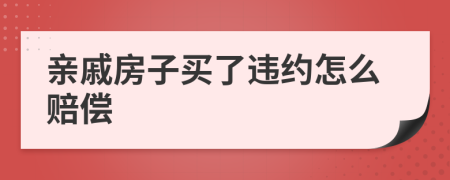 亲戚房子买了违约怎么赔偿